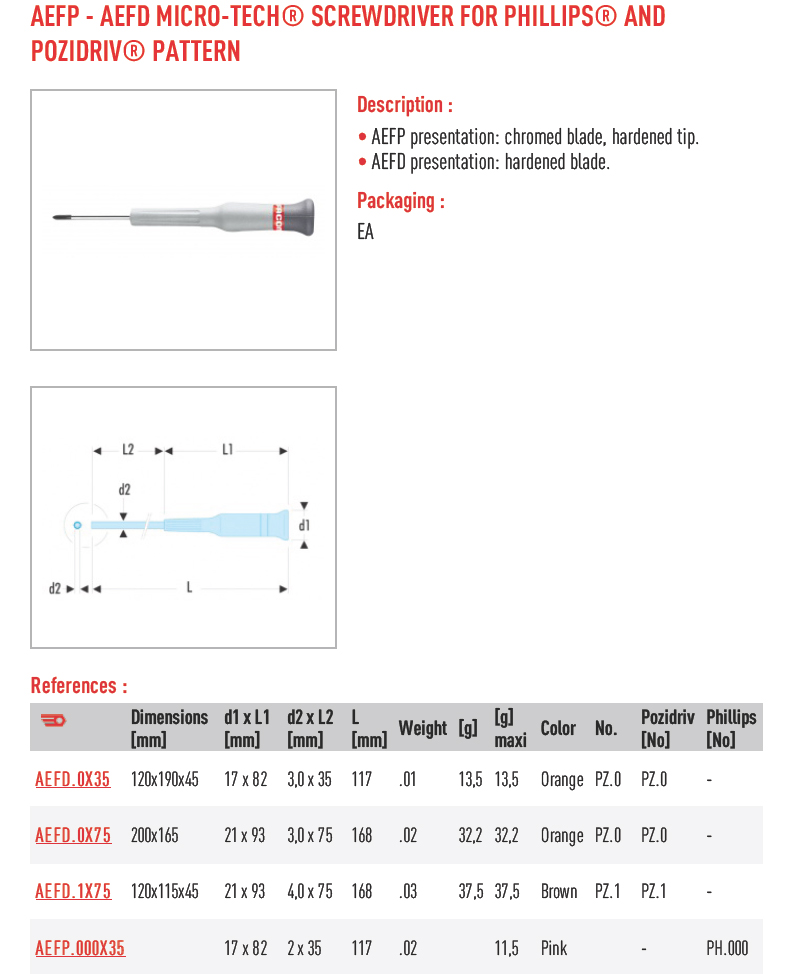 AEFP - AEFD MICRO-TECH® SCREWDRIVER FOR PHILLIPS® AND POZIDRIV® PATTERN

Description :
• AEFP presentation: chromed blade, hardened tip.
• AEFD presentation: hardened blade.

Packaging :
EA

L2
L1
d2
d1
d2
L

References :

| | Dimensions [mm] | d1 x L1 [mm] | d2 x L2 [mm] | L [mm] | Weight | [g] | [g] maxi | Color | No. | Pozidriv [No] | Phillips [No] |
|---|---|---|---|---|---|---|---|---|---|---|---|
| AEFD.0X35 | 120x190x45 | 17 x 82 | 3,0 x 35 | 117 | .01 | 13,5 | 13,5 | Orange | PZ.0 | PZ.0 | - |
| AEFD.0X75 | 200x165 | 21 x 93 | 3,0 x 75 | 168 | .02 | 32,2 | 32,2 | Orange | PZ.0 | PZ.0 | - |
| AEFD.1X75 | 120x115x45 | 21 x 93 | 4,0 x 75 | 168 | .03 | 37,5 | 37,5 | Brown | PZ.1 | PZ.1 | - |
| AEFP.000X35 | | 17 x 82 | 2 x 35 | 117 | .02 | | 11,5 | Pink | | - | PH.000 |